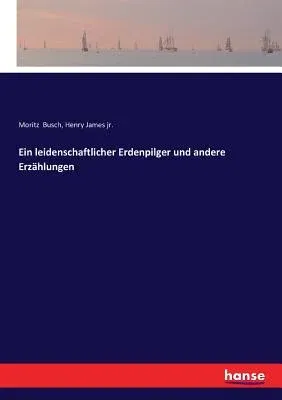 Moritz Busch, Henry James jr.

Ein leidenschaftlicher Erdenpilger und andere Erzählungen

hanse